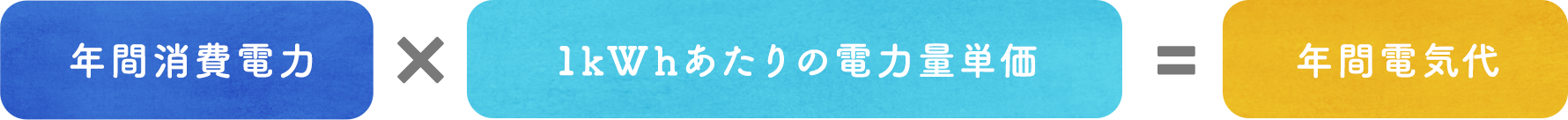 年間消費電力 × 1kWhあたりの電力量単価 = 年間電気代